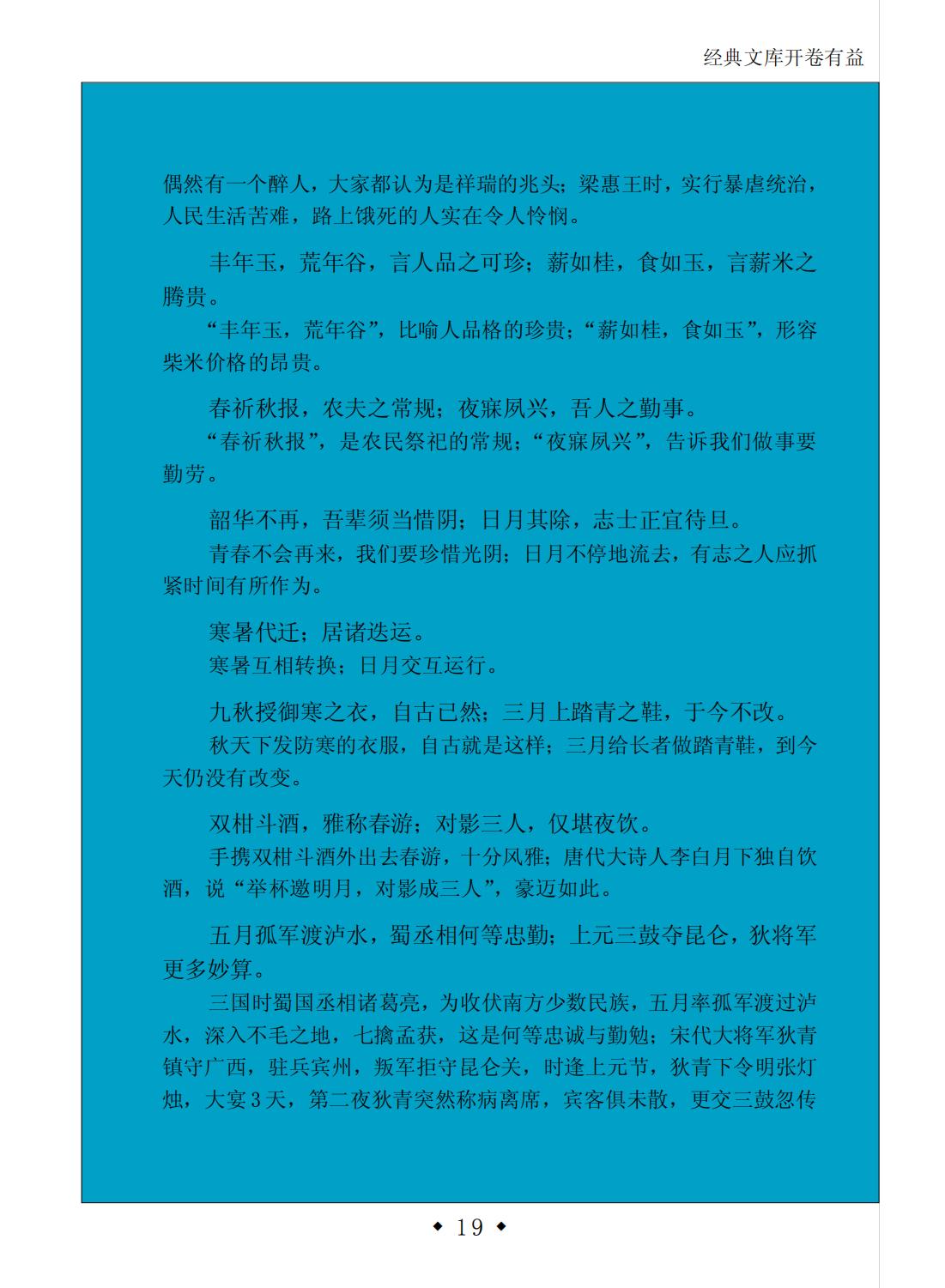 经典文库开卷有益

偶然有一个醉人，大家都认为是祥瑞的兆头；梁惠王时，实行暴虐统治，人民生活苦难，路上饿死的人实在令人怜悯。

丰年玉，荒年谷，言人品之可珍；薪如桂，食如玉，言薪米之腾贵。

“丰年玉，荒年谷”，比喻人品格的珍贵；“薪如桂，食如玉”，形容柴米价格的昂贵。

春祈秋报，农夫之常规；夜寐夙兴，吾人之勤事。

“春祈秋报”，是农民祭祀的常规；“夜寐夙兴”，告诉我们做事要勤劳。

韶华不再，吾辈须当惜阴；日月其除，志士正宜待旦。

青春不会再来，我们要珍惜光阴；日月不停地流去，有志之人应抓紧时间有所作为。

寒暑代迁；居诸迭运。

寒暑互相转换；日月交互运行。

九秋授御寒之衣，自古已然；三月上踏青之鞋，于今不改。

秋天下发防寒的衣服，自古就是这样；三月给长者做踏青鞋，到今天仍没有改变。

双柑斗酒，雅称春游；对影三人，仅堪夜饮。

手携双柑斗酒外出去春游，十分风雅；唐代大诗人李白月下独自饮酒，说“举杯邀明月，对影成三人”，豪迈如此。

五月孤军渡泸水，蜀丞相何等忠勤；上元三鼓夺昆仑，狄将军更多妙算。

三国时蜀国丞相诸葛亮，为收伏南方少数民族，五月率孤军渡过泸水，深入不毛之地，七擒孟获，这是何等忠诚与勤勉；宋代大将军狄青镇守广西，驻兵宾州，叛军拒守昆仑关，时逢上元节，狄青下令明张灯烛，大宴3天，第二夜狄青突然称病离席，宾客俱未散，更交三鼓忽传

◆ 19 ◆